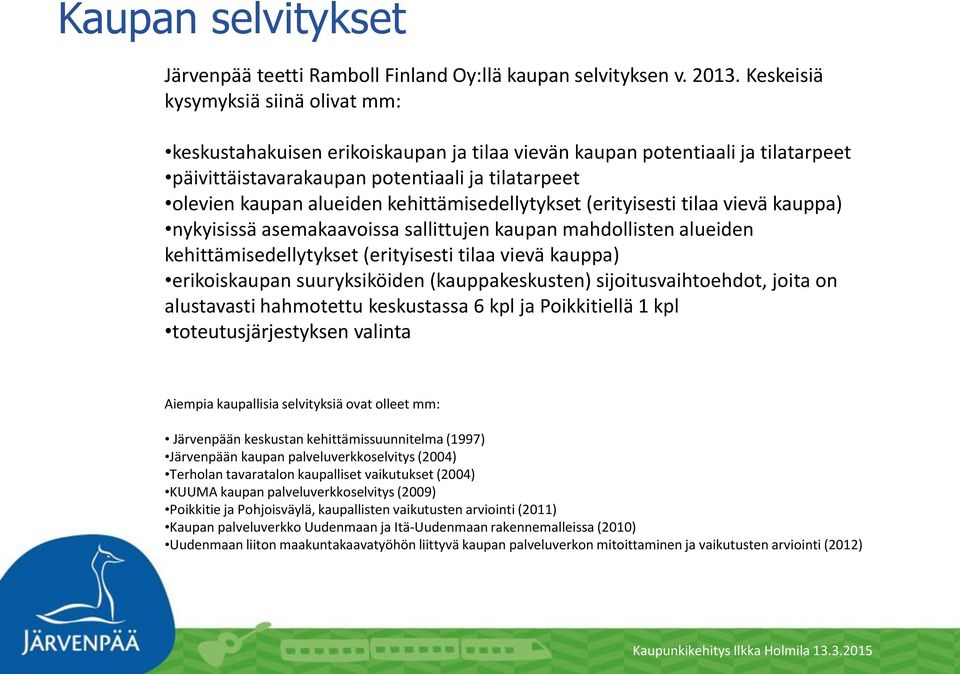 Kaupan selvitykset

Järvenpää teetti Ramboll Finland Oy:llä kaupan selvityksen v. 2013. Keskeisiä kysymyksiä siinä olivat mm:

•keskustahakuisen erikoiskaupan ja tilaa vievän kaupan potentiaali ja tilatarpeet
•päivittäistavarakaupan potentiaali ja tilatarpeet
•olevien kaupan alueiden kehittämisedellytykset (erityisesti tilaa vievä kauppa)
•nykyisissä asemakaavoissa sallittujen kaupan mahdollisten alueiden kehittämisedellytykset (erityisesti tilaa vievä kauppa)
•erikoiskaupan suuryksiköiden (kauppakeskusten) sijoitusvaihtoehdot, joita on alustavasti hahmotettu keskustassa 6 kpl ja Poikkitiellä 1 kpl
•toteutusjärjestyksen valinta

Aiempia kaupallisia selvityksiä ovat olleet mm:

• Järvenpään keskustan kehittämissuunnitelma (1997)
•Järvenpään kaupan palveluverkkoselvitys (2004)
•Terholan tavaratalon kaupalliset vaikutukset (2004)
•KUUMA kaupan palveluverkkoselvitys (2009)
•Poikkitie ja Pohjoisväylä, kaupallisten vaikutusten arviointi (2011)
•Kaupan palveluverkko Uudenmaan ja Itä-Uudenmaan rakennemalleissa (2010)
•Uudenmaan liiton maakuntakaavatyöhön liittyvä kaupan palveluverkon mitoittaminen ja vaikutusten arviointi (2012)

JÄRVENPÄÄ

Kaupunkikehitys Ilkka Holmila 13.3.2015